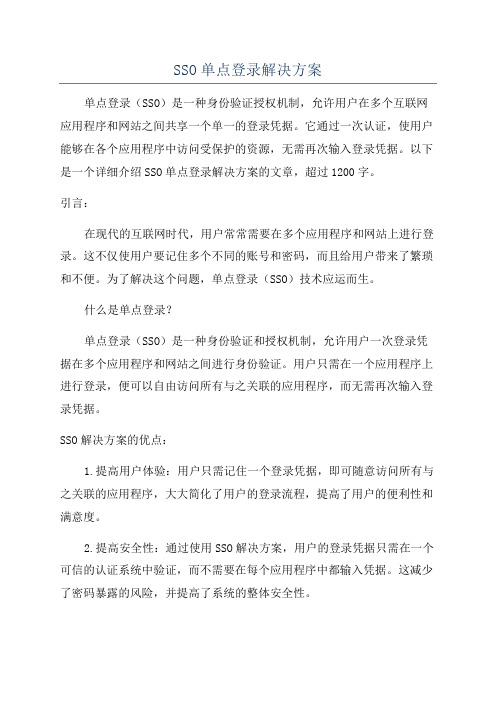 SSO单点登录解决方案

单点登录（SSO）是一种身份验证授权机制，允许用户在多个互联网应用程序和网站之间共享一个单一的登录凭据。它通过一次认证，使用户能够在各个应用程序中访问受保护的资源，无需再次输入登录凭据。以下是一个详细介绍SSO单点登录解决方案的文章，超过1200字。

引言：

在现代的互联网时代，用户常常需要在多个应用程序和网站上进行登录。这不仅使用户要记住多个不同的账号和密码，而且给用户带来了繁琐和不便。为了解决这个问题，单点登录（SSO）技术应运而生。

什么是单点登录？

单点登录（SSO）是一种身份验证和授权机制，允许用户一次登录凭据在多个应用程序和网站之间进行身份验证。用户只需在一个应用程序上进行登录，便可以自由访问所有与之关联的应用程序，而无需再次输入登录凭据。

SSO解决方案的优点：

1.提高用户体验：用户只需记住一个登录凭据，即可随意访问所有与之关联的应用程序，大大简化了用户的登录流程，提高了用户的便利性和满意度。

2.提高安全性：通过使用SSO解决方案，用户的登录凭据只需在一个可信的认证系统中验证，而不需要在每个应用程序中都输入凭据。这减少了密码暴露的风险，并提高了系统的整体安全性。